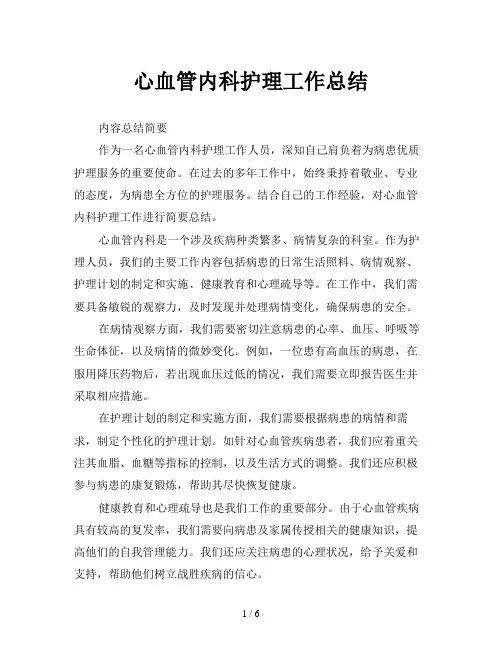 心血管内科护理工作总结

内容总结简要

作为一名心血管内科护理工作人员，深知自己肩负着为病患优质护理服务的重要使命。在过去的多年工作中，始终秉持着敬业、专业的态度，为病患全方位的护理服务。结合自己的工作经验，对心血管内科护理工作进行简要总结。

心血管内科是一个涉及疾病种类繁多、病情复杂的科室。作为护理人员，我们的主要工作内容包括病患的日常生活照料、病情观察、护理计划的制定和实施、健康教育和心理疏导等。在工作中，我们需要具备敏锐的观察力，及时发现并处理病情变化，确保病患的安全。

在病情观察方面，我们需要密切注意病患的心率、血压、呼吸等生命体征，以及病情的微妙变化。例如，一位患有高血压的病患，在服用降压药物后，若出现血压过低的情况，我们需要立即报告医生并采取相应措施。

在护理计划的制定和实施方面，我们需要根据病患的病情和需求，制定个性化的护理计划。如针对心血管疾病患者，我们应着重关注其血脂、血糖等指标的控制，以及生活方式的调整。我们还应积极参与病患的康复锻炼，帮助其尽快恢复健康。

健康教育和心理疏导也是我们工作的重要部分。由于心血管疾病具有较高的复发率，我们需要向病患及家属传授相关的健康知识，提高他们的自我管理能力。我们还应关注病患的心理状况，给予关爱和支持，帮助他们树立战胜疾病的信心。

1 / 6